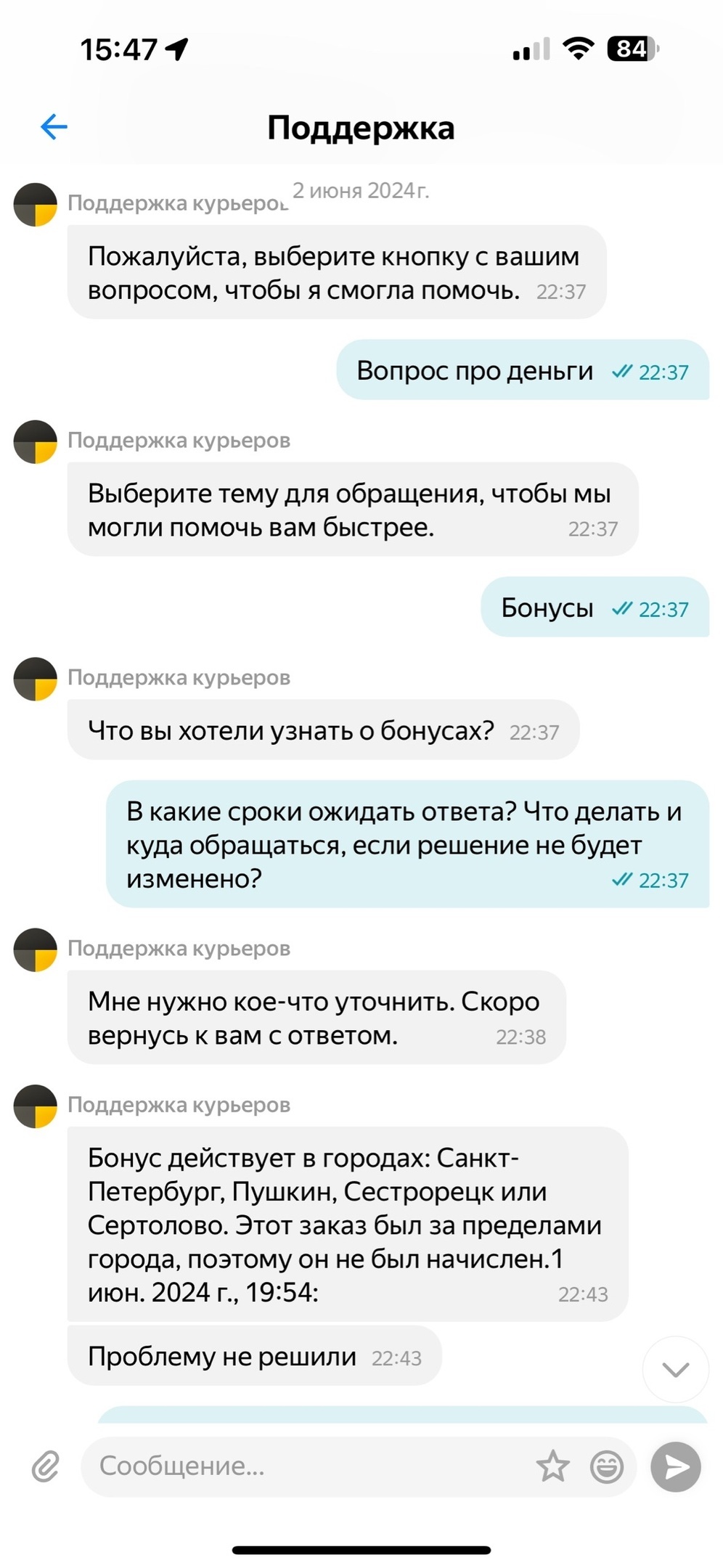 15:47

84

Поддержка

2 июня 2024г.

Поддержка курьеров

Пожалуйста, выберите кнопку с вашим вопросом, чтобы я смогла помочь. 22:37

Вопрос про деньги 22:37

Поддержка курьеров

Выберите тему для обращения, чтобы мы могли помочь вам быстрее. 22:37

Бонусы 22:37

Поддержка курьеров

Что вы хотели узнать о бонусах? 22:37

В какие сроки ожидать ответа? Что делать и куда обращаться, если решение не будет изменено? 22:37

Поддержка курьеров

Мне нужно кое-что уточнить. Скоро вернусь к вам с ответом. 22:38

Поддержка курьеров

Бонус действует в городах: Санкт-Петербург, Пушкин, Сестрорецк или Сертолово. Этот заказ был за пределами города, поэтому он не был начислен.1 июн. 2024 г., 19:54: 22:43

Проблему не решили 22:43

Сообщение...